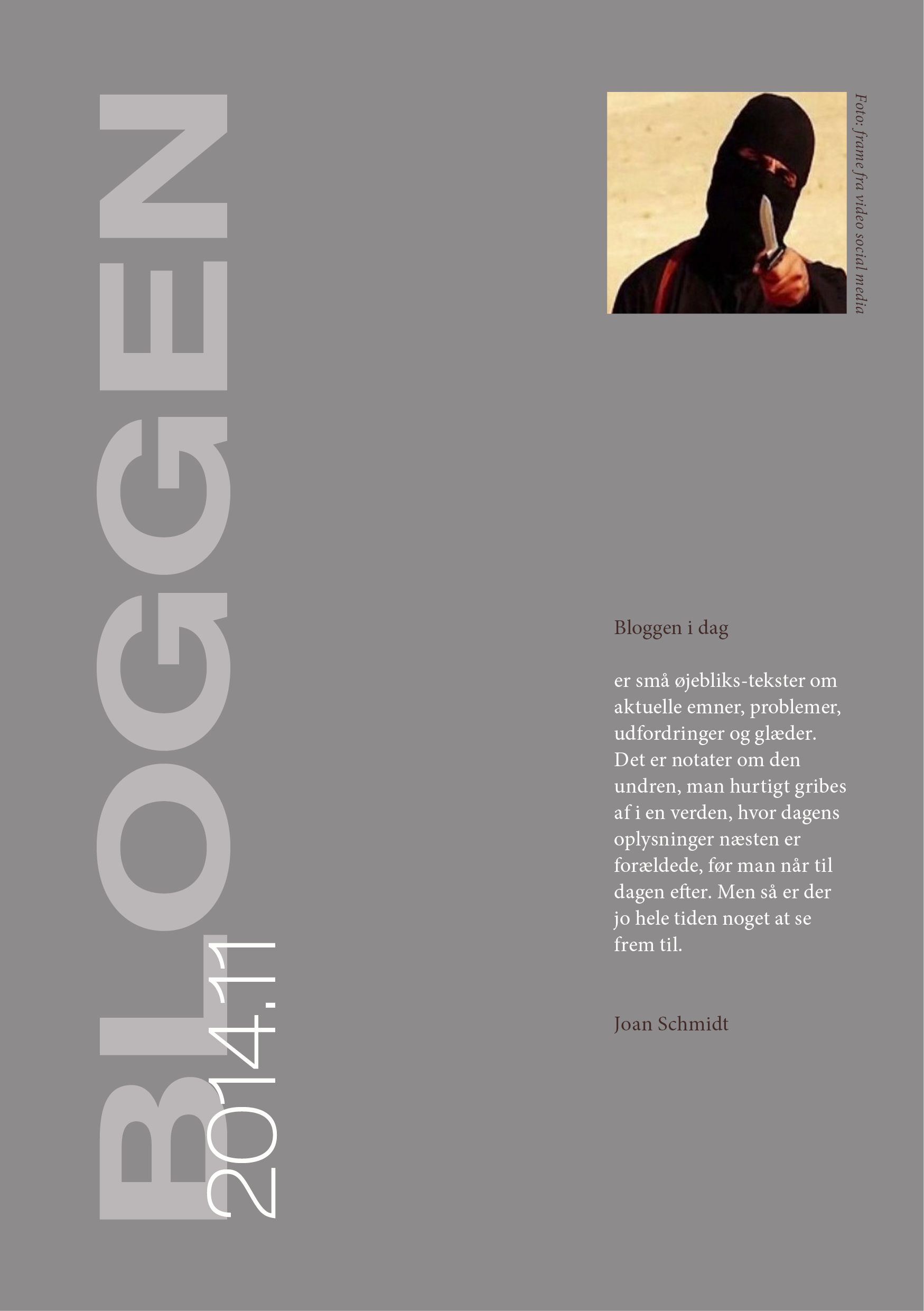 BLOGGEN

2014.11

Foto: frame fra video social media

Bloggen i dag

er små øjebliks-tekster om aktuelle emner, problemer, udfordringer og glæder. Det er notater om den undren, man hurtigt gribes af i en verden, hvor dagens oplysninger næsten er forældede, før man når til dagen efter. Men så er der jo hele tiden noget at se frem til.

Joan Schmidt